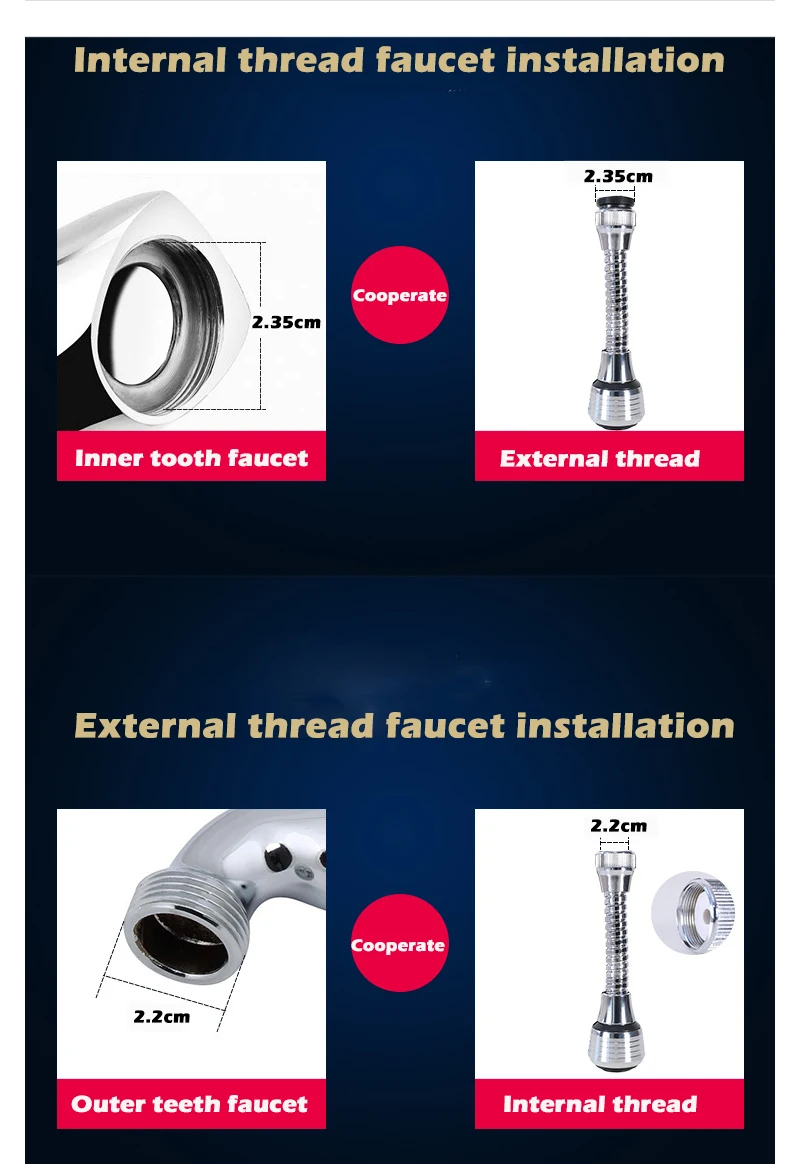 Internal thread faucet installation

2.35cm

Inner tooth faucet

Cooperate

2.35cm

External thread

External thread faucet installation

2.2cm

Outer teeth faucet

Cooperate

2.2cm

Internal thread